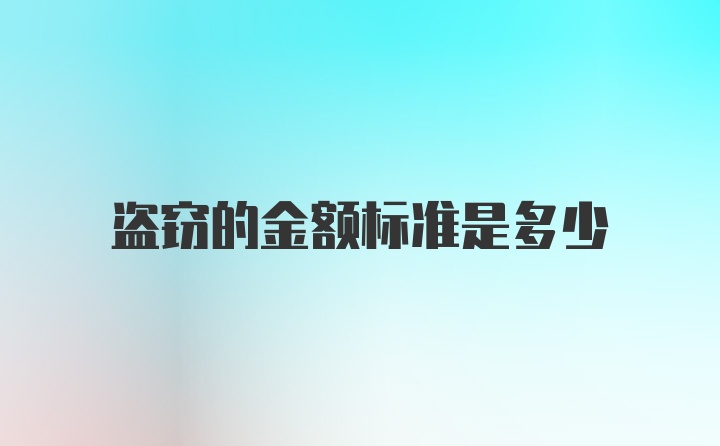 盗窃的金额标准是多少